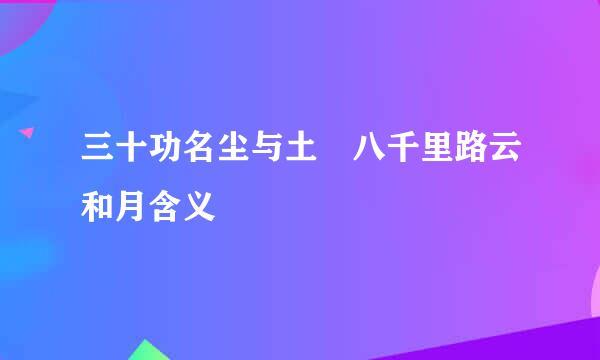 三十功名尘与土　八千里路云和月含义